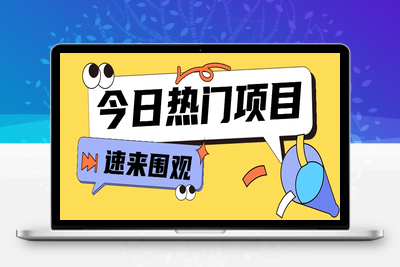 今日热门项目

速来围观